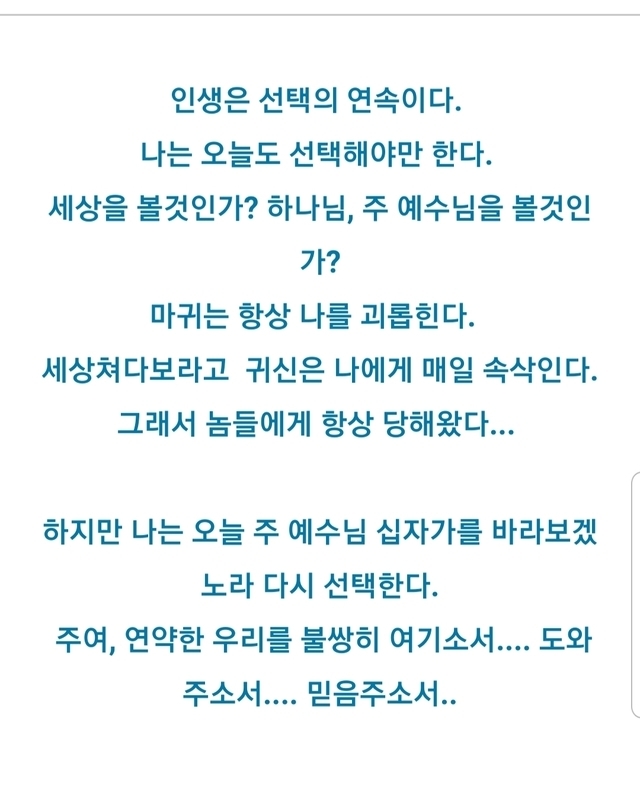 인생은 선택의 연속이다.
나는 오늘도 선택해야만 한다.
세상을 볼것인가? 하나님, 주 예수님을 볼것인가?
마귀는 항상 나를 괴롭힌다.
세상쳐다보라고  귀신은 나에게 매일 속삭인다.
그래서 놈들에게 항상 당해왔다...

하지만 나는 오늘 주 예수님 십자가를 바라보겠노라 다시 선택한다.
주여, 연약한 우리를 불쌍히 여기소서.... 도와주소서.... 믿음주소서..